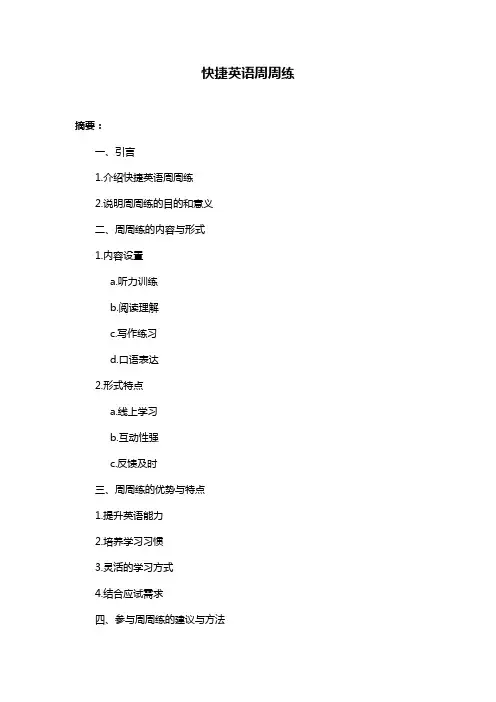 快捷英语周周练

摘要：

一、引言

1.介绍快捷英语周周练

2.说明周周练的目的和意义

二、周周练的内容与形式

1.内容设置

a.听力训练

b.阅读理解

c.写作练习

d.口语表达

2.形式特点

a.线上学习

b.互动性强

c.反馈及时

三、周周练的优势与特点

1.提升英语能力

2.培养学习习惯

3.灵活的学习方式

4.结合应试需求

四、参与周周练的建议与方法